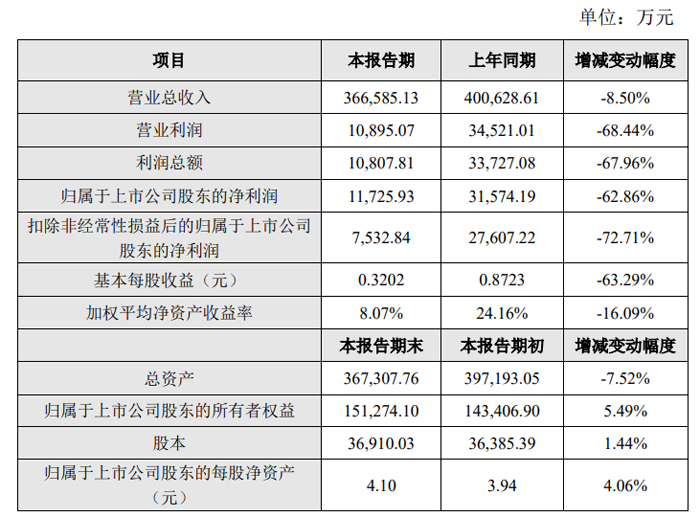 单位：万元

| 项目 | 本报告期 | 上年同期 | 增减变动幅度 |
|---|---|---|---|
| 营业总收入 | 366,585.13 | 400,628.61 | -8.50% |
| 营业利润 | 10,895.07 | 34,521.01 | -68.44% |
| 利润总额 | 10,807.81 | 33,727.08 | -67.96% |
| 归属于上市公司股东的净利润 | 11,725.93 | 31,574.19 | -62.86% |
| 扣除非经常性损益后的归属于上市公司股东的净利润 | 7,532.84 | 27,607.22 | -72.71% |
| 基本每股收益（元） | 0.3202 | 0.8723 | -63.29% |
| 加权平均净资产收益率 | 8.07% | 24.16% | -16.09% |
|  | 本报告期末 | 本报告期初 | 增减变动幅度 |
| 总资产 | 367,307.76 | 397,193.05 | -7.52% |
| 归属于上市公司股东的所有者权益 | 151,274.10 | 143,406.90 | 5.49% |
| 股本 | 36,910.03 | 36,385.39 | 1.44% |
| 归属于上市公司股东的每股净资产（元） | 4.10 | 3.94 | 4.06% |